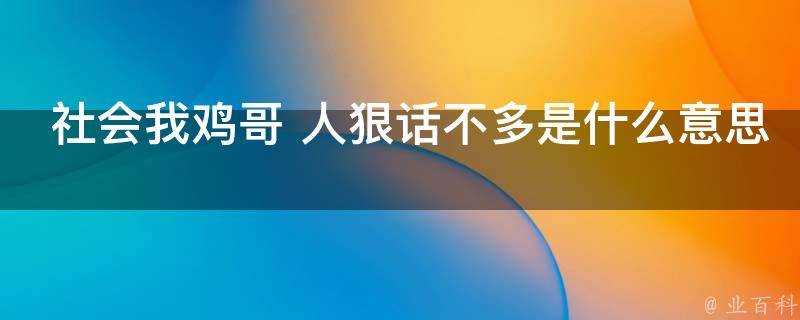 社会我鸡哥 人狠话不多是什么意思

@ 业百科